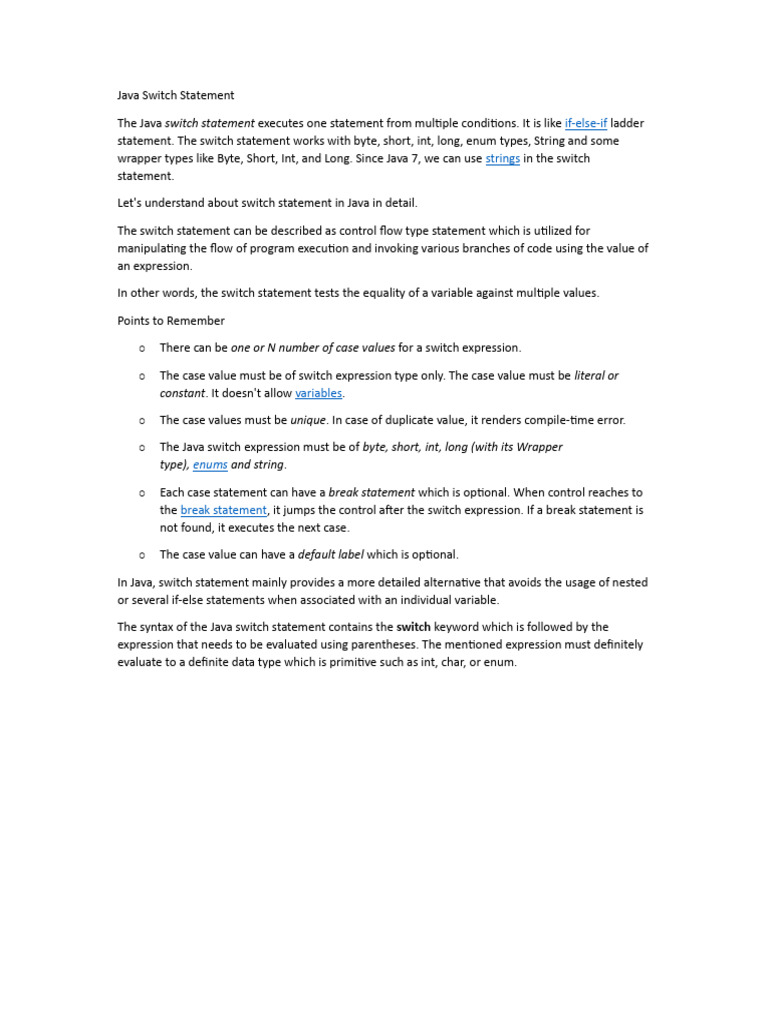 Java Switch Statement

The Java switch statement executes one statement from multiple conditions. It is like if-else-if ladder statement. The switch statement works with byte, short, int, long, enum types, String and some wrapper types like Byte, Short, Int, and Long. Since Java 7, we can use strings in the switch statement.

Let's understand about switch statement in Java in detail.

The switch statement can be described as control flow type statement which is utilized for manipulating the flow of program execution and invoking various branches of code using the value of an expression.

In other words, the switch statement tests the equality of a variable against multiple values.

Points to Remember

o There can be one or N number of case values for a switch expression.

o The case value must be of switch expression type only. The case value must be literal or constant. It doesn't allow variables.

o The case values must be unique. In case of duplicate value, it renders compile-time error.

o The Java switch expression must be of byte, short, int, long (with its Wrapper type), enums and string.

o Each case statement can have a break statement which is optional. When control reaches to the break statement, it jumps the control after the switch expression. If a break statement is not found, it executes the next case.

o The case value can have a default label which is optional.

In Java, switch statement mainly provides a more detailed alternative that avoids the usage of nested or several if-else statements when associated with an individual variable.

The syntax of the Java switch statement contains the switch keyword which is followed by the expression that needs to be evaluated using parentheses. The mentioned expression must definitely evaluate to a definite data type which is primitive such as int, char, or enum.